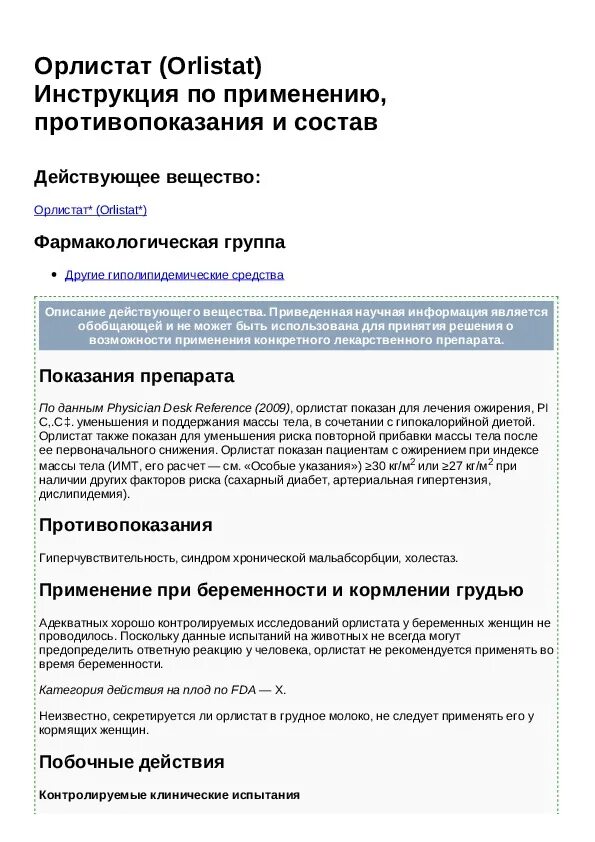 Орлистат (Orlistat)
Инструкция по применению, противопоказания и состав

Действующее вещество:

Орлистат* (Orlistat*)

Фармакологическая группа

• Другие гиполипидемические средства

Описание действующего вещества. Приведенная научная информация является обобщающей и не может быть использована для принятия решения о возможности применения конкретного лекарственного препарата.

Показания препарата

По данным Physician Desk Reference (2009), орлистат показан для лечения ожирения, PI C,.C‡. уменьшения и поддержания массы тела, в сочетании с гипокалорийной диетой. Орлистат также показан для уменьшения риска повторной прибавки массы тела после ее первоначального снижения. Орлистат показан пациентам с ожирением при индексе массы тела (ИМТ, его расчет — см. «Особые указания») ≥30 кг/м$^2$ или ≥27 кг/м$^2$ при наличии других факторов риска (сахарный диабет, артериальная гипертензия, дислипидемия).

Противопоказания

Гиперчувствительность, синдром хронической мальабсорбции, холестаз.

Применение при беременности и кормлении грудью

Адекватных хорошо контролируемых исследований орлистата у беременных женщин не проводилось. Поскольку данные испытаний на животных не всегда могут предопределить ответную реакцию у человека, орлистат не рекомендуется применять во время беременности.

Категория действия на плод по FDA — X.

Неизвестно, секретируется ли орлистат в грудное молоко, не следует применять его у кормящих женщин.

Побочные действия

Контролируемые клинические испытания